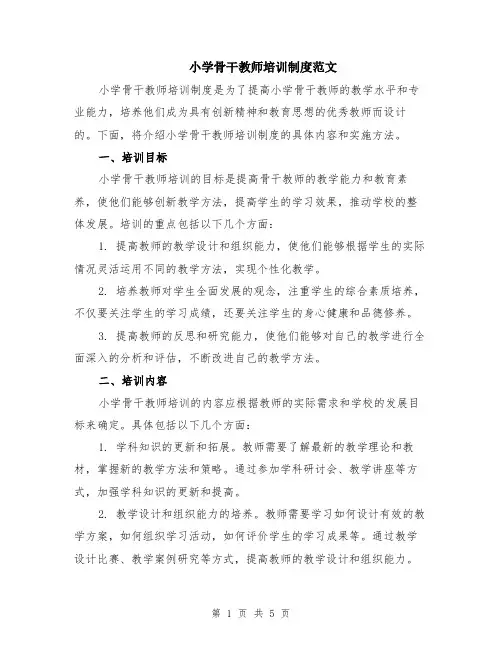 小学骨干教师培训制度范文

小学骨干教师培训制度是为了提高小学骨干教师的教学水平和专业能力，培养他们成为具有创新精神和教育思想的优秀教师而设计的。下面，将介绍小学骨干教师培训制度的具体内容和实施方法。

一、培训目标

小学骨干教师培训的目标是提高骨干教师的教学能力和教育素养，使他们能够创新教学方法，提高学生的学习效果，推动学校的整体发展。培训的重点包括以下几个方面：

1. 提高教师的教学设计和组织能力，使他们能够根据学生的实际情况灵活运用不同的教学方法，实现个性化教学。

2. 培养教师对学生全面发展的观念，注重学生的综合素质培养，不仅要关注学生的学习成绩，还要关注学生的身心健康和品德修养。

3. 提高教师的反思和研究能力，使他们能够对自己的教学进行全面深入的分析和评估，不断改进自己的教学方法。

二、培训内容

小学骨干教师培训的内容应根据教师的实际需求和学校的发展目标来确定。具体包括以下几个方面：

1. 学科知识的更新和拓展。教师需要了解最新的教学理论和教材，掌握新的教学方法和策略。通过参加学科研讨会、教学讲座等方式，加强学科知识的更新和提高。

2. 教学设计和组织能力的培养。教师需要学习如何设计有效的教学方案，如何组织学习活动，如何评价学生的学习成果等。通过教学设计比赛、教学案例研究等方式，提高教师的教学设计和组织能力。

第 1 页 共 5 页